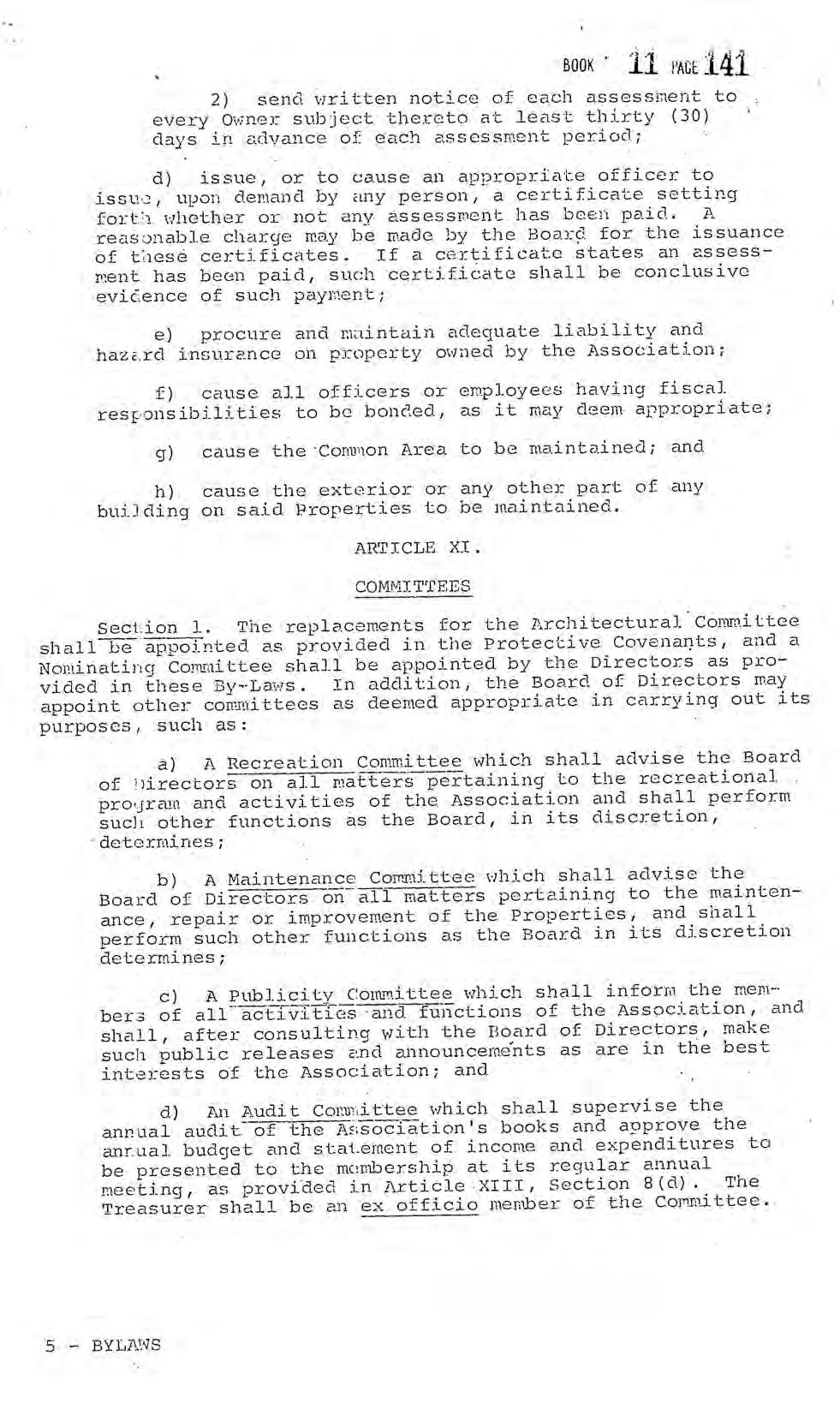 BOOK 11 PAGE 141

2) send written notice of each assessment to every Owner subject thereto at least thirty (30) days in advance of each assessment period;

d) issue, or to cause an appropriate officer to issue, upon demand by any person, a certificate setting forth whether or not any assessment has been paid. A reasonable charge may be made by the Board for the issuance of these certificates. If a certificate states an assessment has been paid, such certificate shall be conclusive evidence of such payment;

e) procure and maintain adequate liability and hazard insurance on property owned by the Association;

f) cause all officers or employees having fiscal responsibilities to be bonded, as it may deem appropriate;

g) cause the Common Area to be maintained; and

h) cause the exterior or any other part of any building on said Properties to be maintained.

ARTICLE XI.

COMMITTEES

Section 1. The replacements for the Architectural Committee shall be appointed as provided in the Protective Covenants, and a Nominating Committee shall be appointed by the Directors as provided in these By-Laws. In addition, the Board of Directors may appoint other committees as deemed appropriate in carrying out its purposes, such as:

a) A Recreation Committee which shall advise the Board of Directors on all matters pertaining to the recreational program and activities of the Association and shall perform such other functions as the Board, in its discretion, determines;

b) A Maintenance Committee which shall advise the Board of Directors on all matters pertaining to the maintenance, repair or improvement of the Properties, and shall perform such other functions as the Board in its discretion determines;

c) A Publicity Committee which shall inform the members of all activities and functions of the Association, and shall, after consulting with the Board of Directors, make such public releases and announcements as are in the best interests of the Association; and

d) An Audit Committee which shall supervise the annual audit of the Association's books and approve the annual budget and statement of income and expenditures to be presented to the membership at its regular annual meeting, as provided in Article XIII, Section 8(d). The Treasurer shall be an ex officio member of the Committee.

5 - BYLAWS